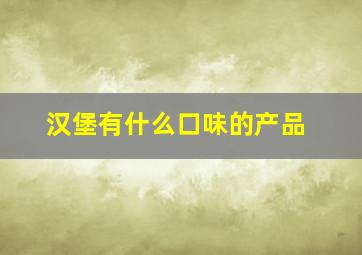 汉堡有什么口味的产品